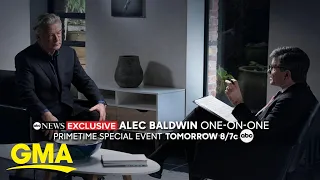 abc NEWS EXCLUSIVE ALEC BALDWIN ONE-ON-ONE
PRIMETIME SPECIAL EVENT TOMORROW 8/7c abc

GMA